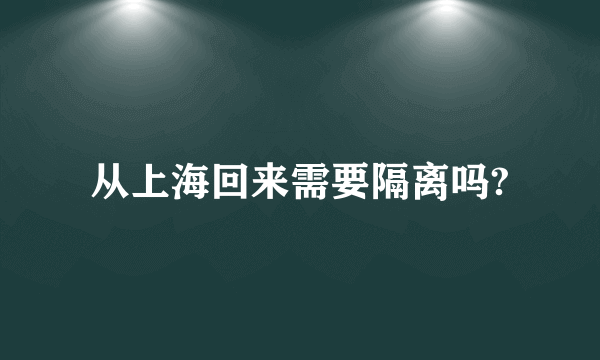 从上海回来需要隔离吗?